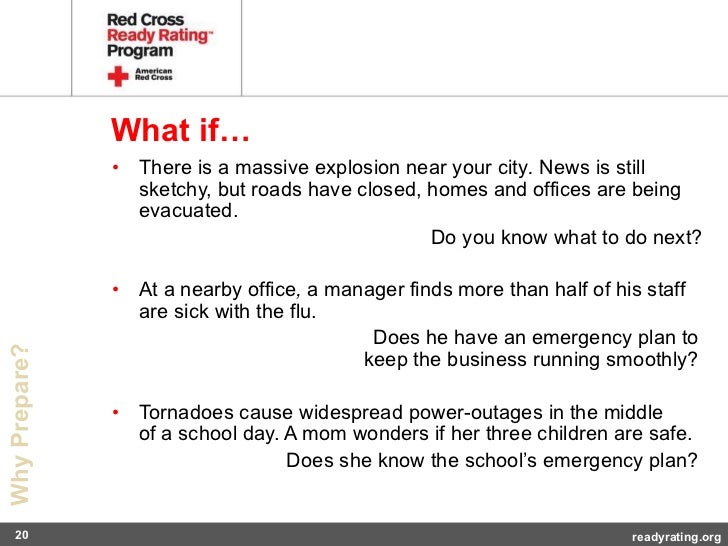 Red Cross
Ready Rating™
Program

American Red Cross

What if…

• There is a massive explosion near your city. News is still sketchy, but roads have closed, homes and offices are being evacuated.

Do you know what to do next?

• At a nearby office, a manager finds more than half of his staff are sick with the flu.

Does he have an emergency plan to keep the business running smoothly?

• Tornadoes cause widespread power-outages in the middle of a school day. A mom wonders if her three children are safe.

Does she know the school's emergency plan?

Why Prepare?

20

readyrating.org